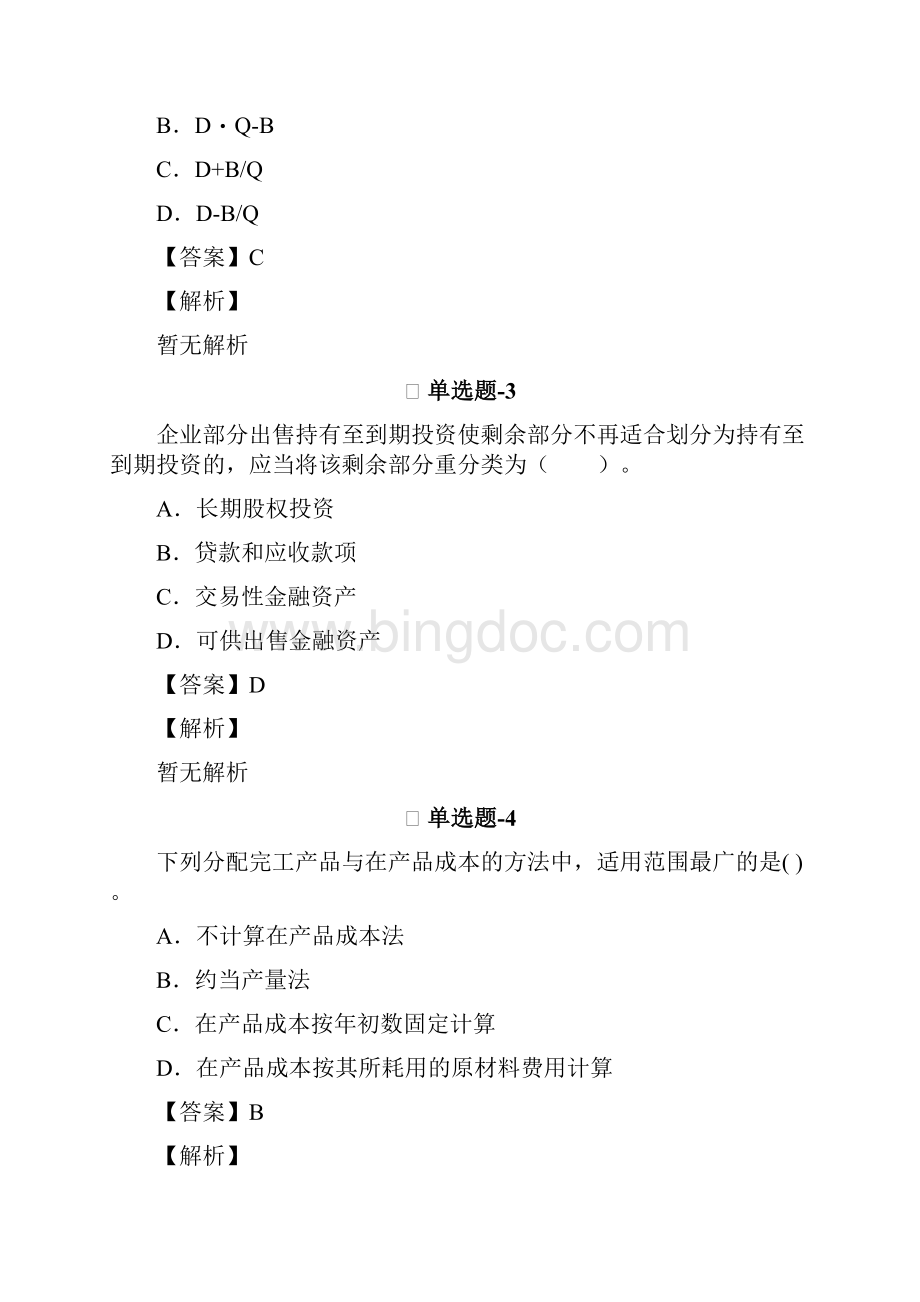 B．D・Q-B

C．D+B/Q

D．D-B/Q

【答案】C

【解析】

暂无解析

单选题-3

企业部分出售持有至到期投资使剩余部分不再适合划分为持有至到期投资的，应当将该剩余部分重分类为（　　）。

A．长期股权投资

B．贷款和应收款项

C．交易性金融资产

D．可供出售金融资产

【答案】D

【解析】

暂无解析

单选题-4

下列分配完工产品与在产品成本的方法中，适用范围最广的是( )。

A．不计算在产品成本法

B．约当产量法

C．在产品成本按年初数固定计算

D．在产品成本按其所耗用的原材料费用计算

【答案】B

【解析】

www.bingdoc.com